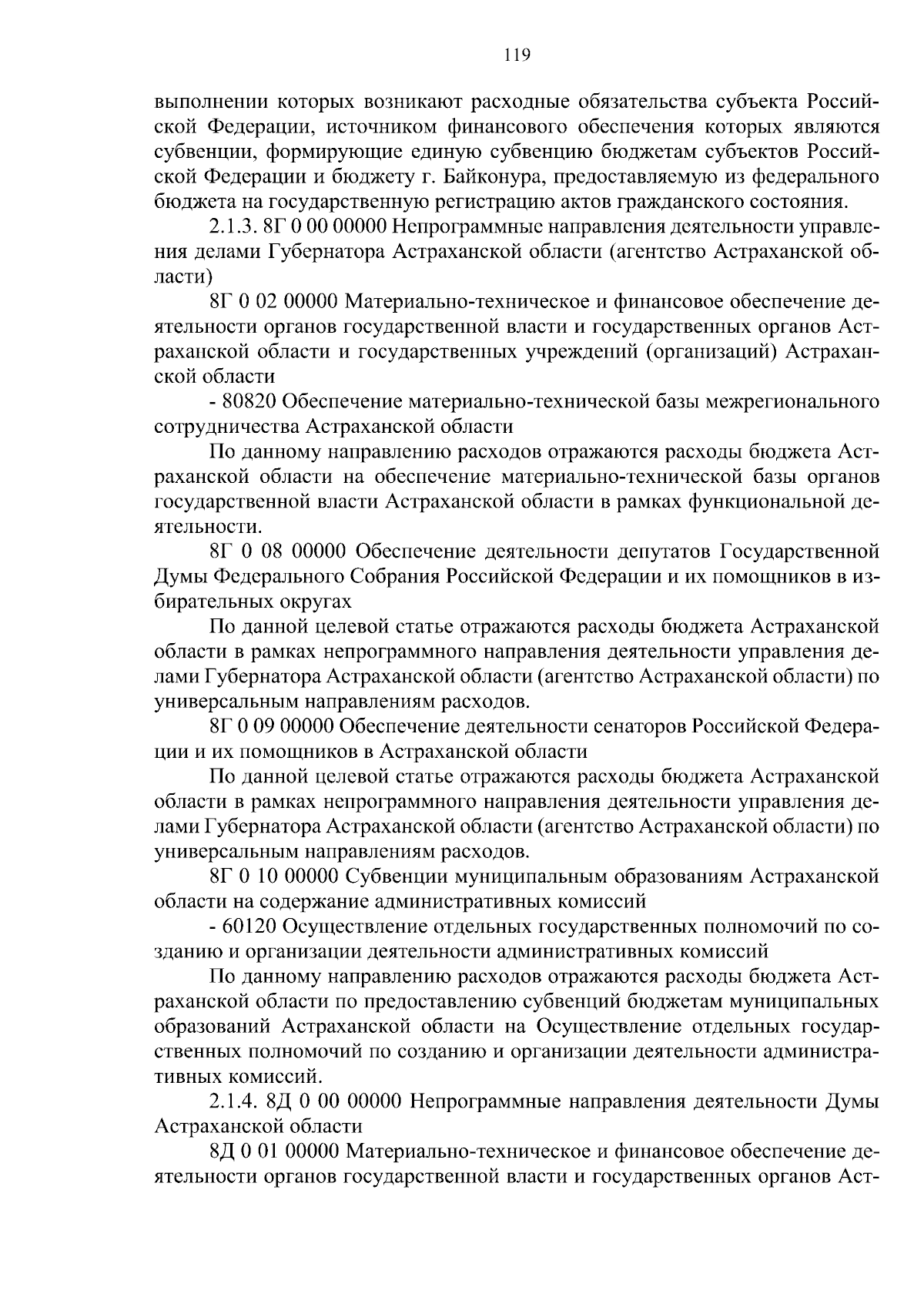 119

выполнении которых возникают расходные обязательства субъекта Российской Федерации, источником финансового обеспечения которых являются субвенции, формирующие единую субвенцию бюджетам субъектов Российской Федерации и бюджету г. Байконура, предоставляемую из федерального бюджета на государственную регистрацию актов гражданского состояния.

2.1.3. 8Г 0 00 00000 Непрограммные направления деятельности управления делами Губернатора Астраханской области (агентство Астраханской области)

8Г 0 02 00000 Материально-техническое и финансовое обеспечение деятельности органов государственной власти и государственных органов Астраханской области и государственных учреждений (организаций) Астраханской области

- 80820 Обеспечение материально-технической базы межрегионального сотрудничества Астраханской области

По данному направлению расходов отражаются расходы бюджета Астраханской области на обеспечение материально-технической базы органов государственной власти Астраханской области в рамках функциональной деятельности.

8Г 0 08 00000 Обеспечение деятельности депутатов Государственной Думы Федерального Собрания Российской Федерации и их помощников в избирательных округах

По данной целевой статье отражаются расходы бюджета Астраханской области в рамках непрограммного направления деятельности управления делами Губернатора Астраханской области (агентство Астраханской области) по универсальным направлениям расходов.

8Г 0 09 00000 Обеспечение деятельности сенаторов Российской Федерации и их помощников в Астраханской области

По данной целевой статье отражаются расходы бюджета Астраханской области в рамках непрограммного направления деятельности управления делами Губернатора Астраханской области (агентство Астраханской области) по универсальным направлениям расходов.

8Г 0 10 00000 Субвенции муниципальным образованиям Астраханской области на содержание административных комиссий

- 60120 Осуществление отдельных государственных полномочий по созданию и организации деятельности административных комиссий

По данному направлению расходов отражаются расходы бюджета Астраханской области по предоставлению субвенций бюджетам муниципальных образований Астраханской области на Осуществление отдельных государственных полномочий по созданию и организации деятельности административных комиссий.

2.1.4. 8Д 0 00 00000 Непрограммные направления деятельности Думы Астраханской области

8Д 0 01 00000 Материально-техническое и финансовое обеспечение деятельности органов государственной власти и государственных органов Аст-